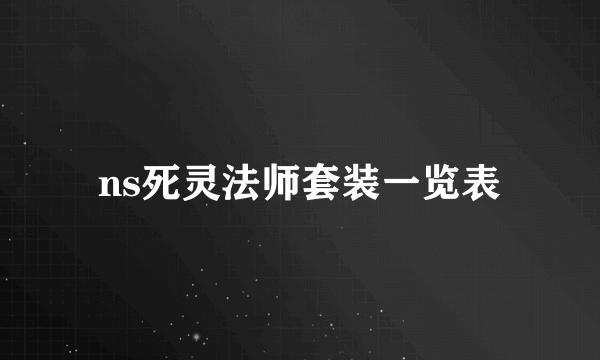 ns死灵法师套装一览表